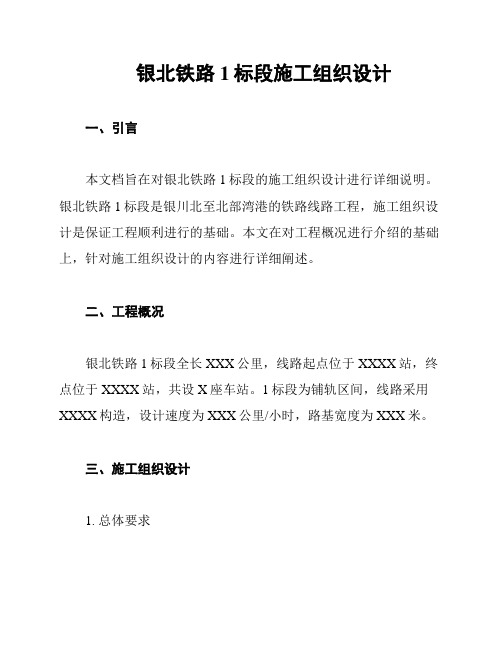 银北铁路 1 标段施工组织设计

一、引言

本文档旨在对银北铁路 1 标段的施工组织设计进行详细说明。银北铁路 1 标段是银川北至北部湾港的铁路线路工程，施工组织设计是保证工程顺利进行的基础。本文在对工程概况进行介绍的基础上，针对施工组织设计的内容进行详细阐述。

二、工程概况

银北铁路 1 标段全长 XXX 公里，线路起点位于 XXXX 站，终点位于 XXXX 站，共设 X 座车站。1 标段为铺轨区间，线路采用 XXXX 构造，设计速度为 XXX 公里/小时，路基宽度为 XXX 米。

三、施工组织设计

1. 总体要求